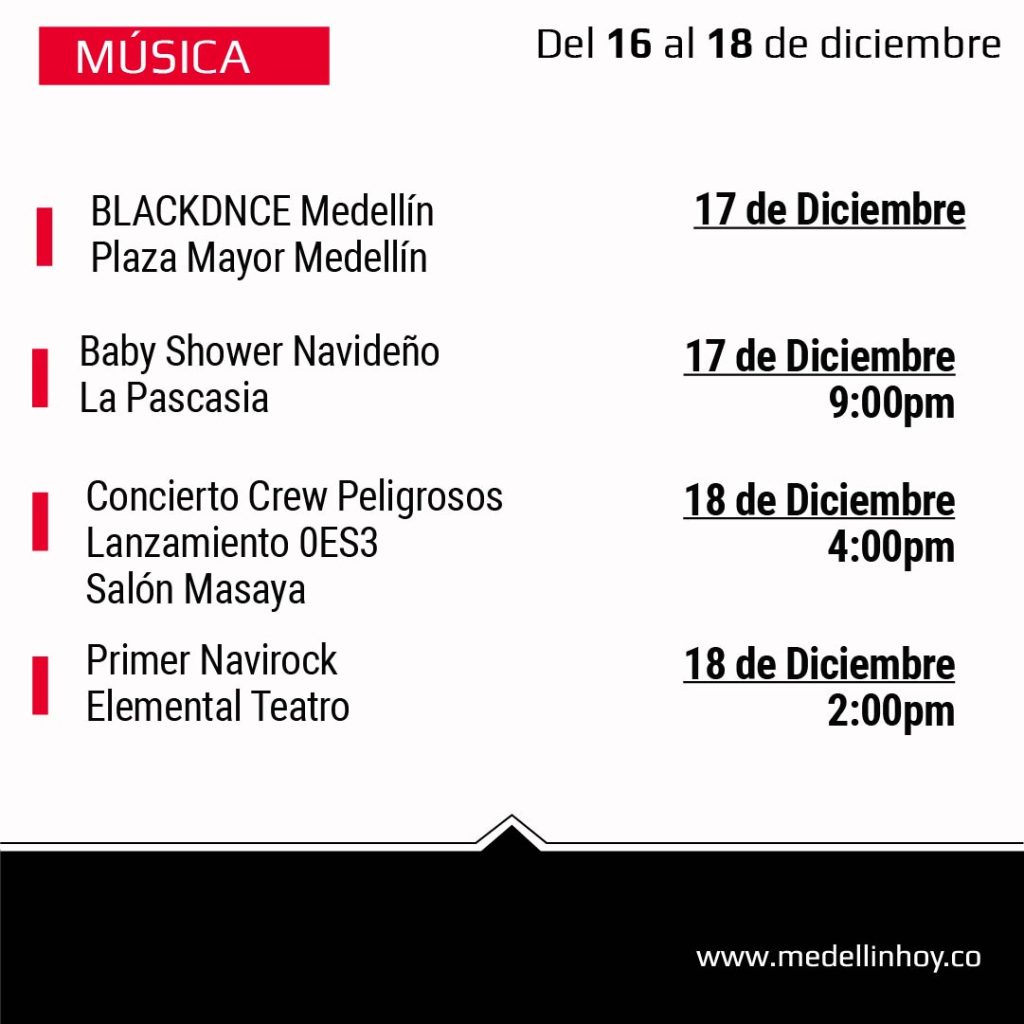 MÚSICA

Del 16 al 18 de diciembre

BLACKDNCE Medellín
Plaza Mayor Medellín

17 de Diciembre

Baby Shower Navideño
La Pascasia

17 de Diciembre
9:00pm

Concierto Crew Peligrosos
Lanzamiento 0ES3
Salón Masaya

18 de Diciembre
4:00pm

Primer Navirock
Elemental Teatro

18 de Diciembre
2:00pm

www.medellinhoy.co